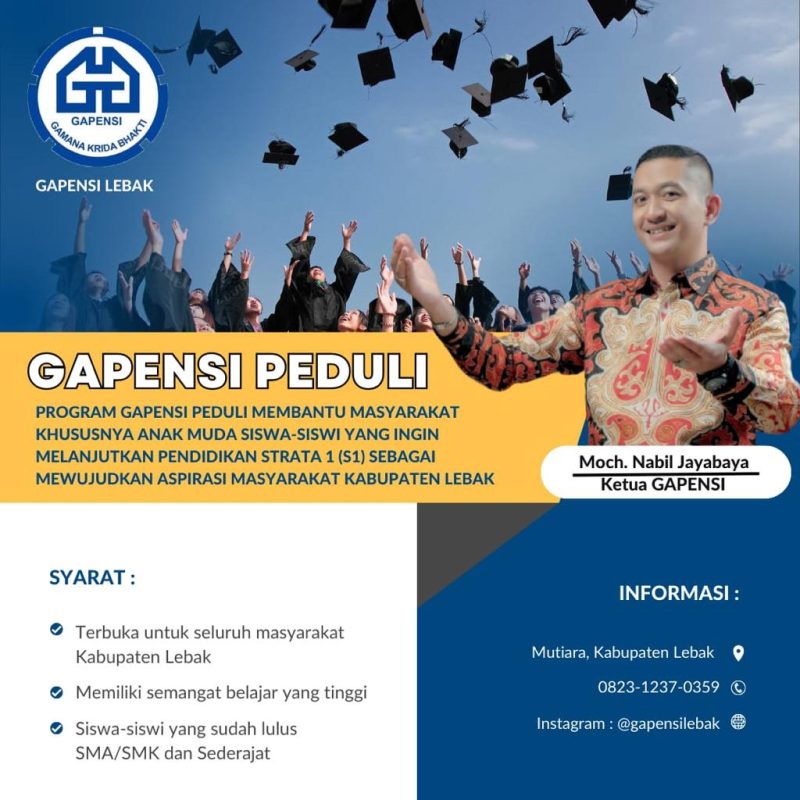 GAPENSI
GAMANA KRIDA BHAKTI

GAPENSI LEBAK

GAPENSI PEDULI

PROGRAM GAPENSI PEDULI MEMBANTU MASYARAKAT KHUSUSNYA ANAK MUDA SISWA-SISWI YANG INGIN MELANJUTKAN PENDIDIKAN STRATA 1 (S1) SEBAGAI MEWUJUDKAN ASPIRASI MASYARAKAT KABUPATEN LEBAK

Moch. Nabil Jayabaya
Ketua GAPENSI

SYARAT :

Terbuka untuk seluruh masyarakat Kabupaten Lebak

Memiliki semangat belajar yang tinggi

Siswa-siswi yang sudah lulus SMA/SMK dan Sederajat

INFORMASI :

Mutiara, Kabupaten Lebak

0823-1237-0359

Instagram : @gapensilebak